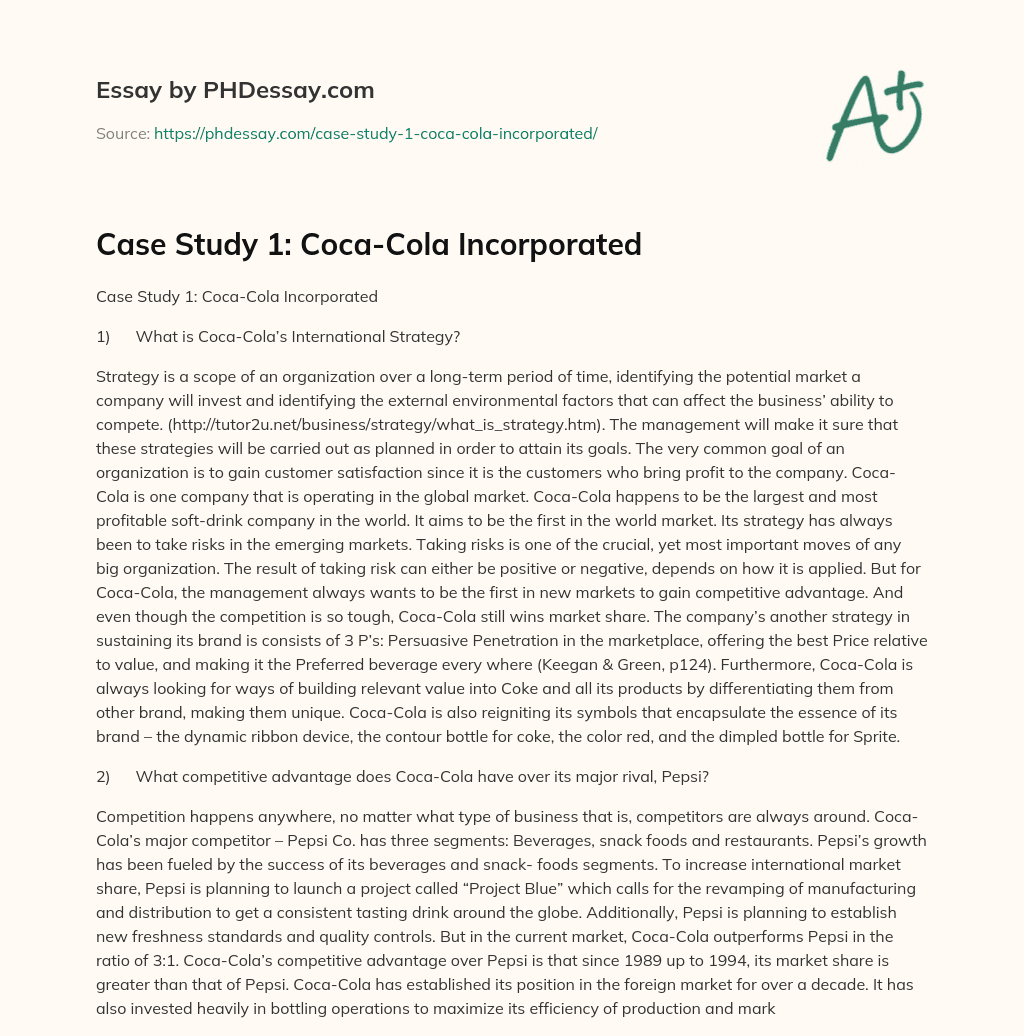 Essay by PHDessay.com

Source: https://phdessay.com/case-study-1-coca-cola-incorporated/

A+

Case Study 1: Coca-Cola Incorporated

Case Study 1: Coca-Cola Incorporated

1) What is Coca-Cola's International Strategy?

Strategy is a scope of an organization over a long-term period of time, identifying the potential market a company will invest and identifying the external environmental factors that can affect the business' ability to compete. (http://tutor2u.net/business/strategy/what_is_strategy.htm). The management will make it sure that these strategies will be carried out as planned in order to attain its goals. The very common goal of an organization is to gain customer satisfaction since it is the customers who bring profit to the company. Coca-Cola is one company that is operating in the global market. Coca-Cola happens to be the largest and most profitable soft-drink company in the world. It aims to be the first in the world market. Its strategy has always been to take risks in the emerging markets. Taking risks is one of the crucial, yet most important moves of any big organization. The result of taking risk can either be positive or negative, depends on how it is applied. But for Coca-Cola, the management always wants to be the first in new markets to gain competitive advantage. And even though the competition is so tough, Coca-Cola still wins market share. The company's another strategy in sustaining its brand is consists of 3 P's: Persuasive Penetration in the marketplace, offering the best Price relative to value, and making it the Preferred beverage every where (Keegan & Green, p124). Furthermore, Coca-Cola is always looking for ways of building relevant value into Coke and all its products by differentiating them from other brand, making them unique. Coca-Cola is also reigniting its symbols that encapsulate the essence of its brand – the dynamic ribbon device, the contour bottle for coke, the color red, and the dimpled bottle for Sprite.

2) What competitive advantage does Coca-Cola have over its major rival, Pepsi?

Competition happens anywhere, no matter what type of business that is, competitors are always around. Coca-Cola's major competitor – Pepsi Co. has three segments: Beverages, snack foods and restaurants. Pepsi's growth has been fueled by the success of its beverages and snack- foods segments. To increase international market share, Pepsi is planning to launch a project called "Project Blue" which calls for the revamping of manufacturing and distribution to get a consistent tasting drink around the globe. Additionally, Pepsi is planning to establish new freshness standards and quality controls. But in the current market, Coca-Cola outperforms Pepsi in the ratio of 3:1. Coca-Cola's competitive advantage over Pepsi is that since 1989 up to 1994, its market share is greater than that of Pepsi. Coca-Cola has established its position in the foreign market for over a decade. It has also invested heavily in bottling operations to maximize its efficiency of production and mark